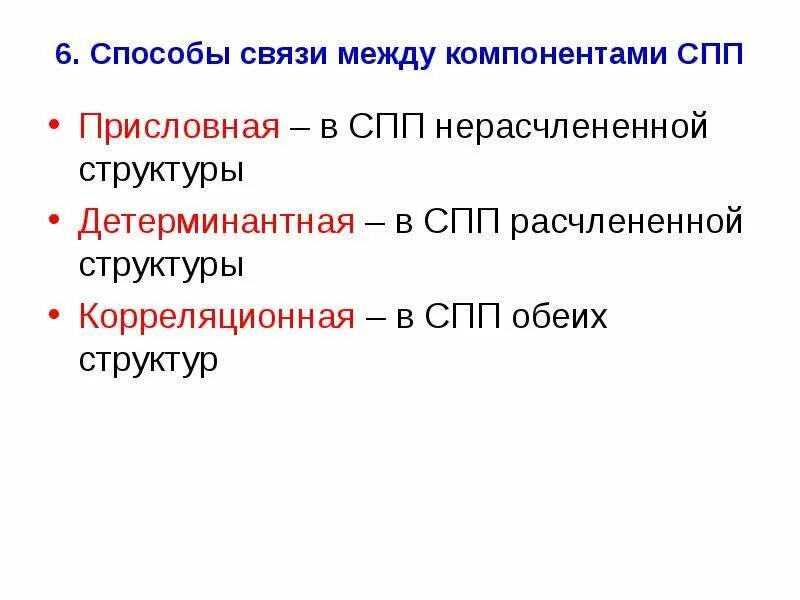 6. Способы связи между компонентами СПП

• Присловная – в СПП нерасчлененной структуры
• Детерминантная – в СПП расчлененной структуры
• Корреляционная – в СПП обеих структур